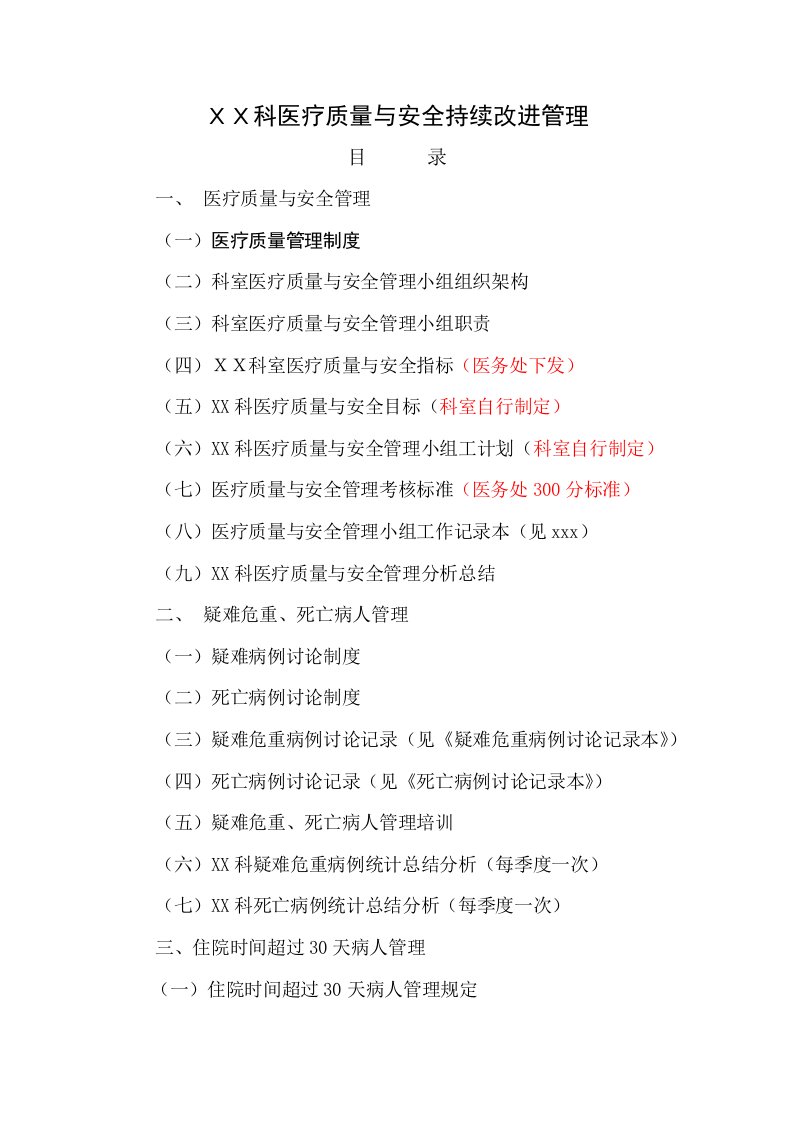 ＸＸ科医疗质量与安全持续改进管理

目　　录

一、　医疗质量与安全管理

（一）医疗质量管理制度

（二）科室医疗质量与安全管理小组组织架构

（三）科室医疗质量与安全管理小组职责

（四）ＸＸ科室医疗质量与安全指标（医务处下发）

（五）XX 科医疗质量与安全目标（科室自行制定）

（六）XX 科医疗质量与安全管理小组工计划（科室自行制定）

（七）医疗质量与安全管理考核标准（医务处 300 分标准）

（八）医疗质量与安全管理小组工作记录本（见 xxx）

（九）XX 科医疗质量与安全管理分析总结

二、　疑难危重、死亡病人管理

（一）疑难病例讨论制度

（二）死亡病例讨论制度

（三）疑难危重病例讨论记录（见《疑难危重病例讨论记录本》）

（四）死亡病例讨论记录（见《死亡病例讨论记录本》）

（五）疑难危重、死亡病人管理培训

（六）XX 科疑难危重病例统计总结分析（每季度一次）

（七）XX 科死亡病例统计总结分析（每季度一次）

三、住院时间超过 30 天病人管理

（一）住院时间超过 30 天病人管理规定